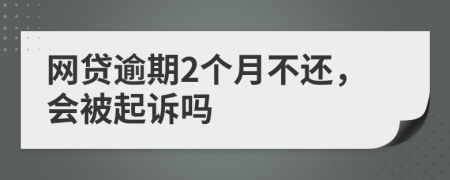 网贷逾期2个月不还，会被起诉吗